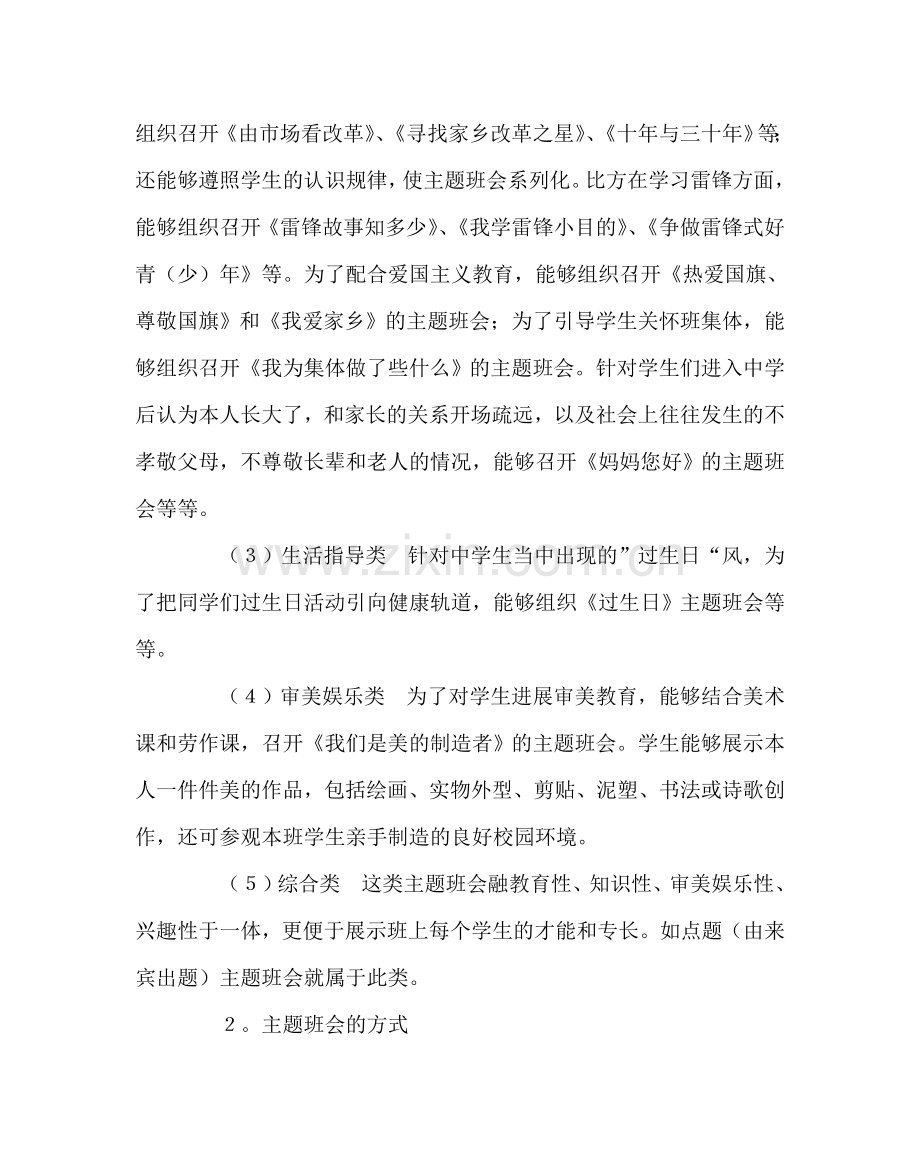 组织召开《由市场看改革》、《寻找家乡改革之星》、《十年与三十年》等;还能够遵照学生的认识规律，使主题班会系列化。比方在学习雷锋方面，能够组织召开《雷锋故事知多少》、《我学雷锋小目的》、《争做雷锋式好青（少）年》等。为了配合爱国主义教育，能够组织召开《热爱国旗、尊敬国旗》和《我爱家乡》的主题班会；为了引导学生关怀班集体，能够组织召开《我为集体做了些什么》的主题班会。针对学生们进入中学后认为本人长大了，和家长的关系开场疏远，以及社会上往往发生的不孝敬父母，不尊敬长辈和老人的情况，能够召开《妈妈您好》的主题班会等等。

（3）生活指导类  针对中学生当中出现的”过生日“风，为了把同学们过生日活动引向健康轨道，能够组织《过生日》主题班会等等。

（4）审美娱乐类  为了对学生进展审美教育，能够结合美术课和劳作课，召开《我们是美的制造者》的主题班会。学生能够展示本人一件件美的作品，包括绘画、实物外型、剪贴、泥塑、书法或诗歌创作，还可参观本班学生亲手制造的良好校园环境。

（5）综合类  这类主题班会融教育性、知识性、审美娱乐性、兴趣性于一体，更便于展示班上每个学生的才能和专长。如点题（由来宾出题）主题班会就属于此类。

2。主题班会的方式

www.zixin.com.cn